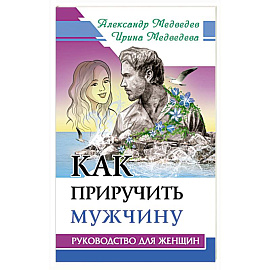 Александр Медведев
Ирина Медведева

КАК
ПРИРУЧИТЬ
МУЖЧИНУ

РУКОВОДСТВО ДЛЯ ЖЕНЩИН